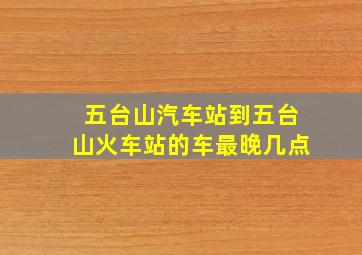 五台山汽车站到五台山火车站的车最晚几点